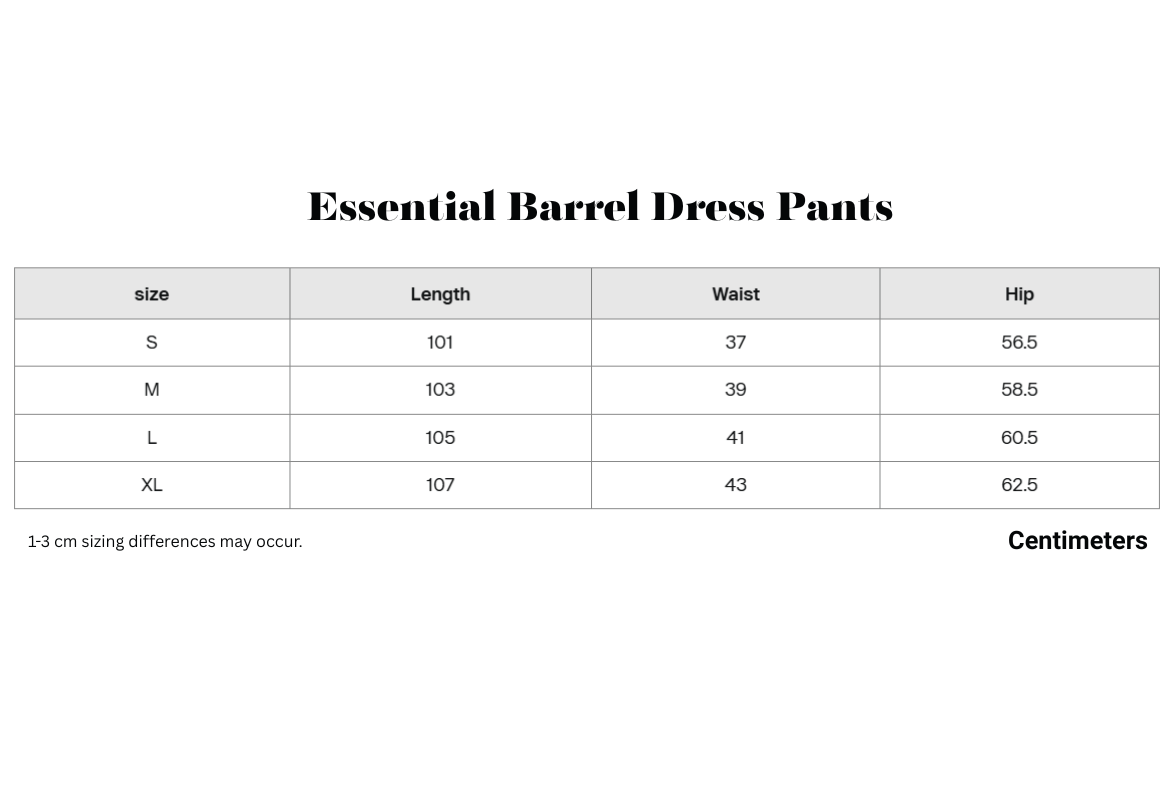 Essential Barrel Dress Pants

| size | Length | Waist | Hip |
|---|---|---|---|
| S | 101 | 37 | 56.5 |
| M | 103 | 39 | 58.5 |
| L | 105 | 41 | 60.5 |
| XL | 107 | 43 | 62.5 |

1-3 cm sizing differences may occur.

Centimeters